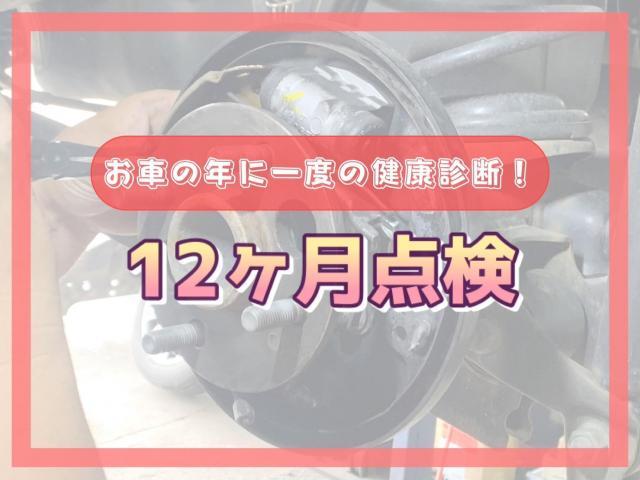 お車の年に一度の健康診断！

12ヶ月点検